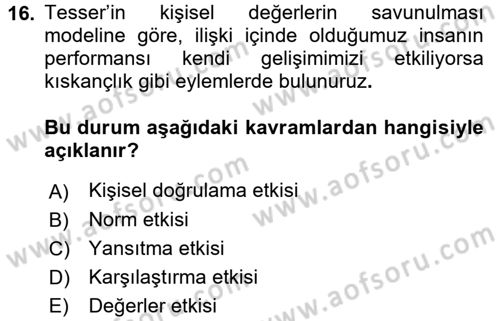 16. Tesser'in kişisel değerlerin savunulması modeline göre, ilişki içinde olduğumuz insanın performansı kendi gelişimimizi etkiliyorsa kıskançlık gibi eylemlerde bulunuruz.

Bu durum aşağıdaki kavramlardan hangisiyle açıklanır?

A) Kişisel doğrulama etkisi
B) Norm etkisi
C) Yansıtma etkisi
D) Karşılaştırma etkisi
E) Değerler etkisi

www.aofsoru.com